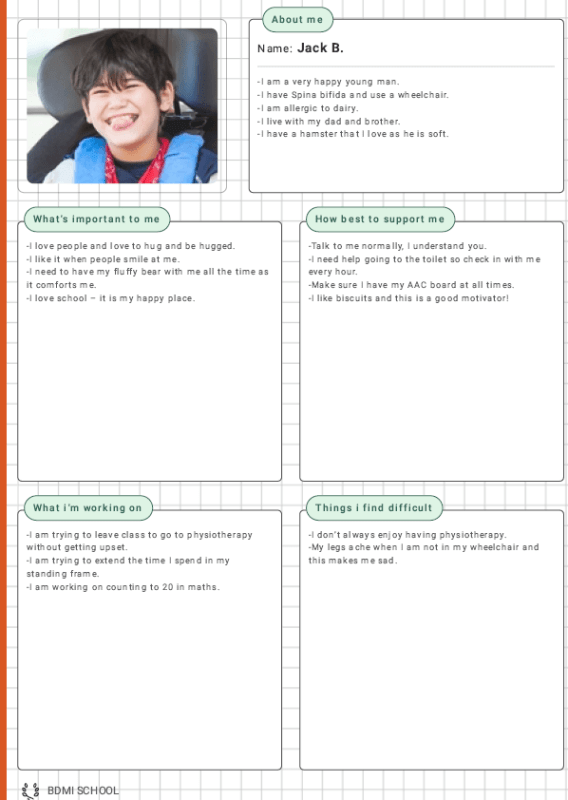 About me

Name: Jack B.

-I am a very happy young man.
-I have Spina bifida and use a wheelchair.
-I am allergic to dairy.
-I live with my dad and brother.
-I have a hamster that I love as he is soft.

What's important to me

-I love people and love to hug and be hugged.
-I like it when people smile at me.
-I need to have my fluffy bear with me all the time as it comforts me.
-I love school – it is my happy place.

How best to support me

-Talk to me normally, I understand you.
-I need help going to the toilet so check in with me every hour.
-Make sure I have my AAC board at all times.
-I like biscuits and this is a good motivator!

What i'm working on

-I am trying to leave class to go to physiotherapy without getting upset.
-I am trying to extend the time I spend in my standing frame.
-I am working on counting to 20 in maths.

Things i find difficult

-I don't always enjoy having physiotherapy.
-My legs ache when I am not in my wheelchair and this makes me sad.

BDMI SCHOOL